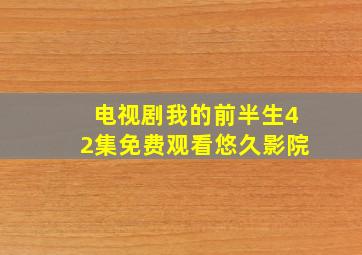 电视剧我的前半生42集免费观看悠久影院